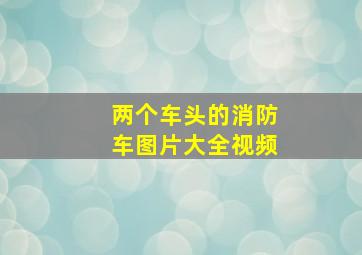 两个车头的消防车图片大全视频